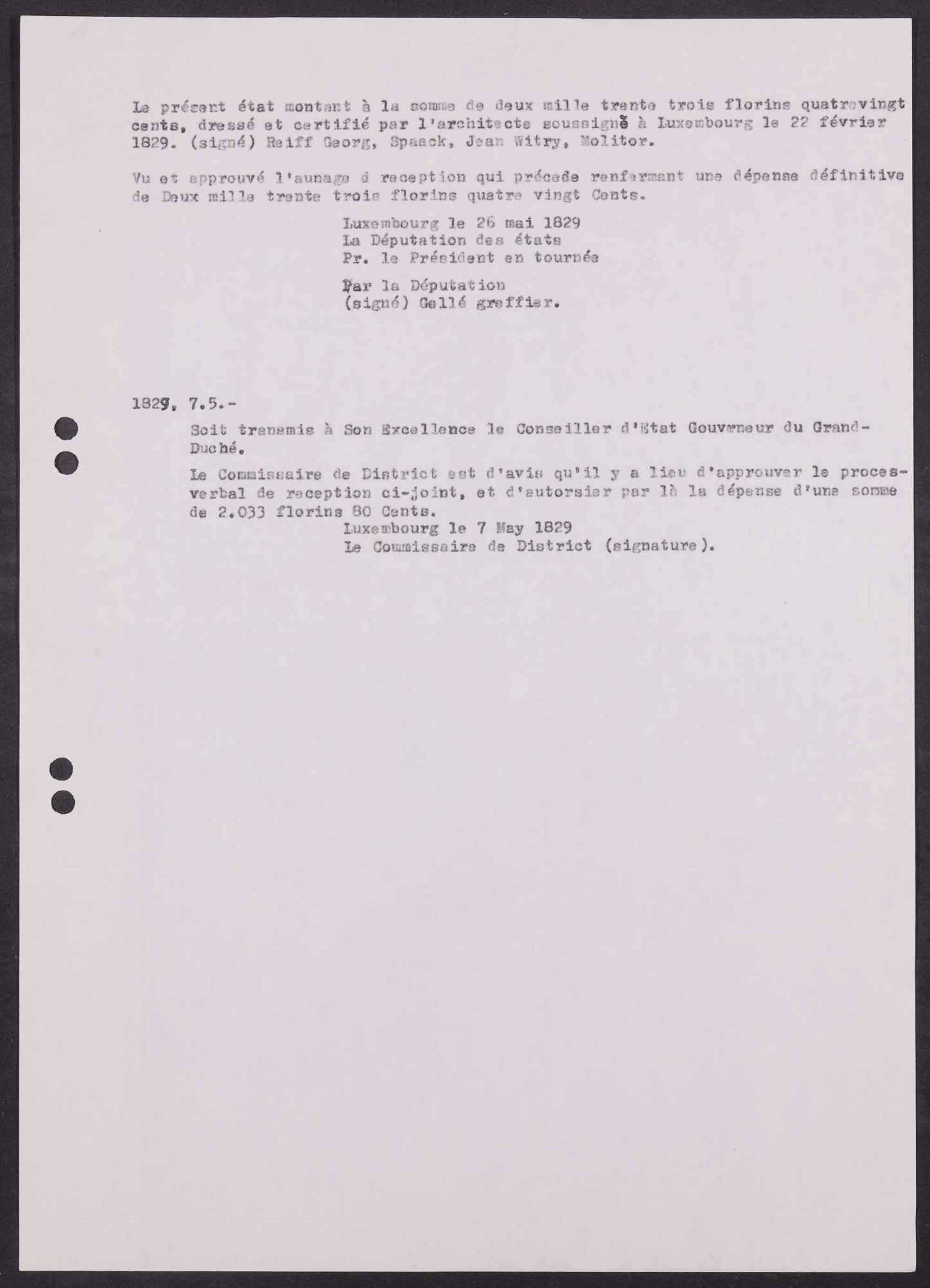 Le présent état montant à la somme de deux mille trente trois florins quatrevingt cents, dressé et certifié par l'architecte soussigné à Luxembourg le 22 février 1829. (signé) Reiff Georg, Spaack, Jean Witry, Molitor.

Vu et approuvé l'aunage d reception qui précede renfermant une dépense définitive de Deux mille trente trois florins quatre vingt Cents.

Luxembourg le 26 mai 1829
La Députation des états
Pr. le Président en tournée

Par la Députation
(signé) Gellé greffier.

1829, 7.5.-

Soit transmis à Son Excellence le Conseiller d'Etat Gouverneur du Grand-Duché.

Le Commissaire de District est d'avis qu'il y a lieu d'approuver le proces-verbal de reception ci-joint, et d'autorsier par là la dépense d'une somme de 2.033 florins 80 Cents.

Luxembourg le 7 May 1829
Le Commissaire de District (signature).